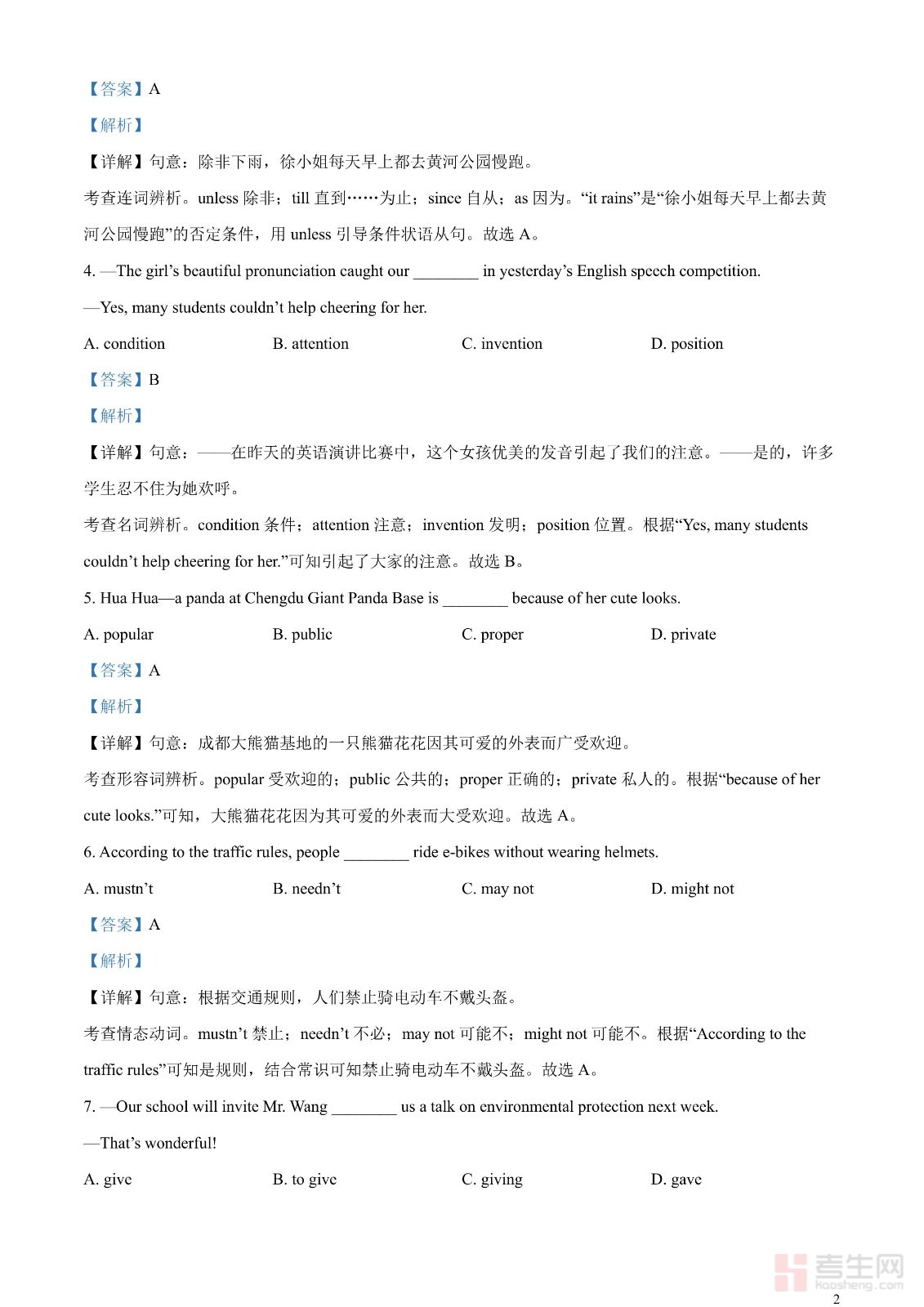 【答案】A

【解析】

【详解】句意：除非下雨，徐小姐每天早上都去黄河公园慢跑。

考查连词辨析。unless 除非；till 直到……为止；since 自从；as 因为。“it rains”是“徐小姐每天早上都去黄河公园慢跑”的否定条件，用 unless 引导条件状语从句。故选 A。

4. —The girl’s beautiful pronunciation caught our ________ in yesterday’s English speech competition.

—Yes, many students couldn’t help cheering for her.

A. condition B. attention C. invention D. position

【答案】B

【解析】

【详解】句意：——在昨天的英语演讲比赛中，这个女孩优美的发音引起了我们的注意。——是的，许多学生忍不住为她欢呼。

考查名词辨析。condition 条件；attention 注意；invention 发明；position 位置。根据“Yes, many students couldn’t help cheering for her.”可知引起了大家的注意。故选 B。

5. Hua Hua—a panda at Chengdu Giant Panda Base is ________ because of her cute looks.

A. popular B. public C. proper D. private

【答案】A

【解析】

【详解】句意：成都大熊猫基地的一只熊猫花花因其可爱的外表而广受欢迎。

考查形容词辨析。popular 受欢迎的；public 公共的；proper 正确的；private 私人的。根据“because of her cute looks.”可知，大熊猫花花因为其可爱的外表而大受欢迎。故选 A。

6. According to the traffic rules, people ________ ride e-bikes without wearing helmets.

A. mustn’t B. needn’t C. may not D. might not

【答案】A

【解析】

【详解】句意：根据交通规则，人们禁止骑电动车不戴头盔。

考查情态动词。mustn’t 禁止；needn’t 不必；may not 可能不；might not 可能不。根据“According to the traffic rules”可知是规则，结合常识可知禁止骑电动车不戴头盔。故选 A。

7. —Our school will invite Mr. Wang ________ us a talk on environmental protection next week.

—That’s wonderful!

A. give B. to give C. giving D. gave

考生网
kaosheng.com

2